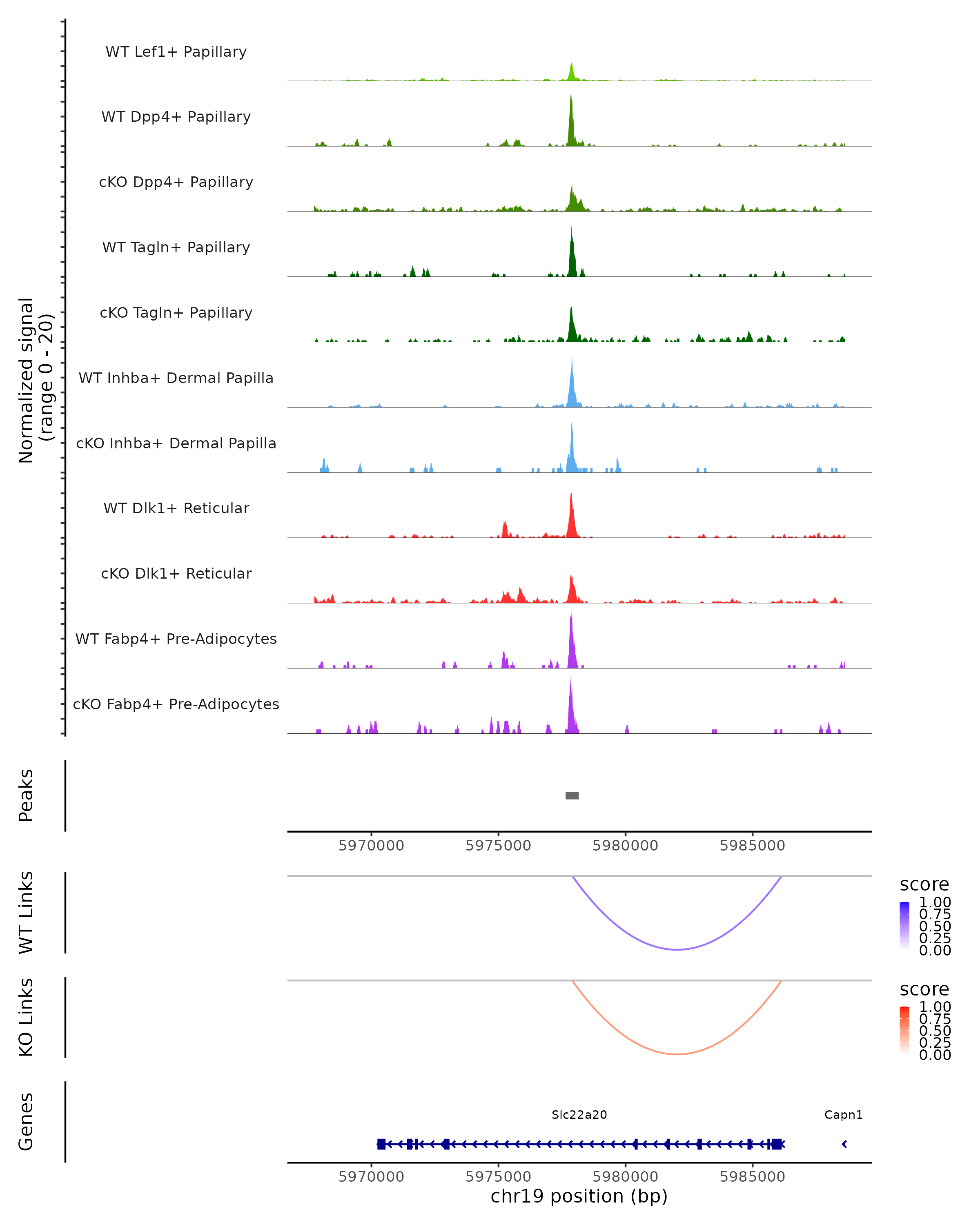 Normalized signal
(range 0 - 20)

WT Lef1+ Papillary

WT Dpp4+ Papillary

cKO Dpp4+ Papillary

WT Tagln+ Papillary

cKO Tagln+ Papillary

WT Inhba+ Dermal Papilla

cKO Inhba+ Dermal Papilla

WT Dlk1+ Reticular

cKO Dlk1+ Reticular

WT Fabp4+ Pre-Adipocytes

cKO Fabp4+ Pre-Adipocytes

Peaks

5970000 5975000 5980000 5985000

WT Links

score
1.00
0.75
0.50
0.25
0.00

KO Links

score
1.00
0.75
0.50
0.25
0.00

Genes

Slc22a20

Capn1

5970000 5975000 5980000 5985000
chr19 position (bp)